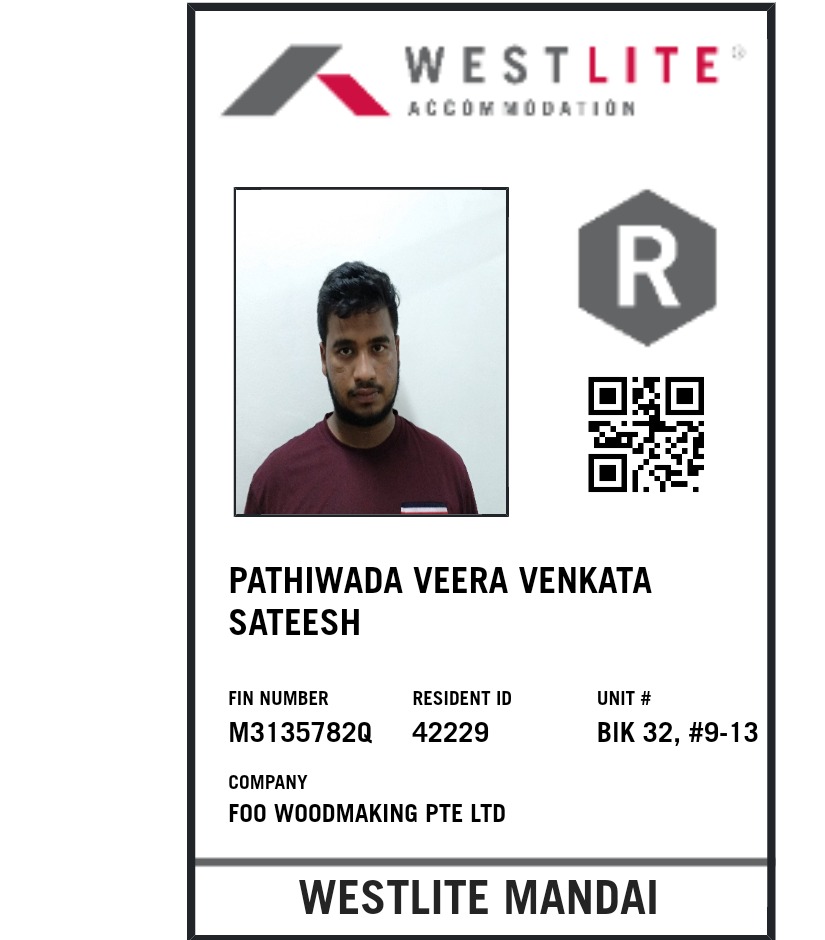 WESTLITE®
ACCOMMODATION

R

PATHIWADA VEERA VENKATA SATEESH

FIN NUMBER
M3135782Q

RESIDENT ID
42229

UNIT #
BIK 32, #9-13

COMPANY
FOO WOODMAKING PTE LTD

WESTLITE MANDAI